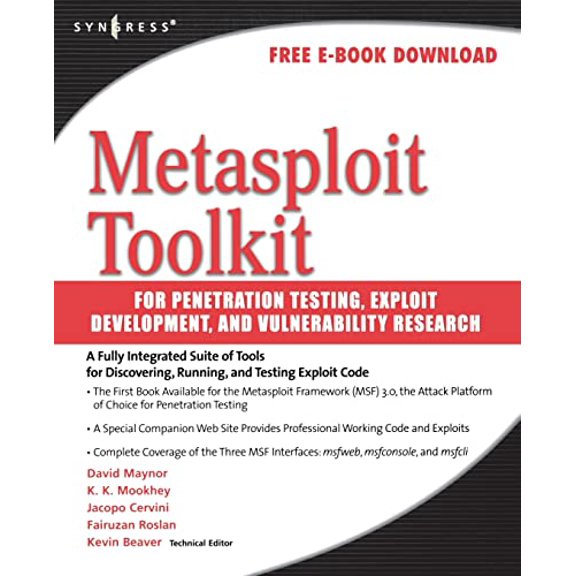 SYNGRESS®

FREE E-BOOK DOWNLOAD

Metasploit Toolkit

FOR PENETRATION TESTING, EXPLOIT DEVELOPMENT, AND VULNERABILITY RESEARCH

A Fully Integrated Suite of Tools for Discovering, Running, and Testing Exploit Code

• The First Book Available for the Metasploit Framework (MSF) 3.0, the Attack Platform of Choice for Penetration Testing

• A Special Companion Web Site Provides Professional Working Code and Exploits

• Complete Coverage of the Three MSF Interfaces: msfweb, msfconsole, and msfcli

David Maynor
K. K. Mookhey
Jacopo Cervini
Fairuzan Roslan
Kevin Beaver Technical Editor